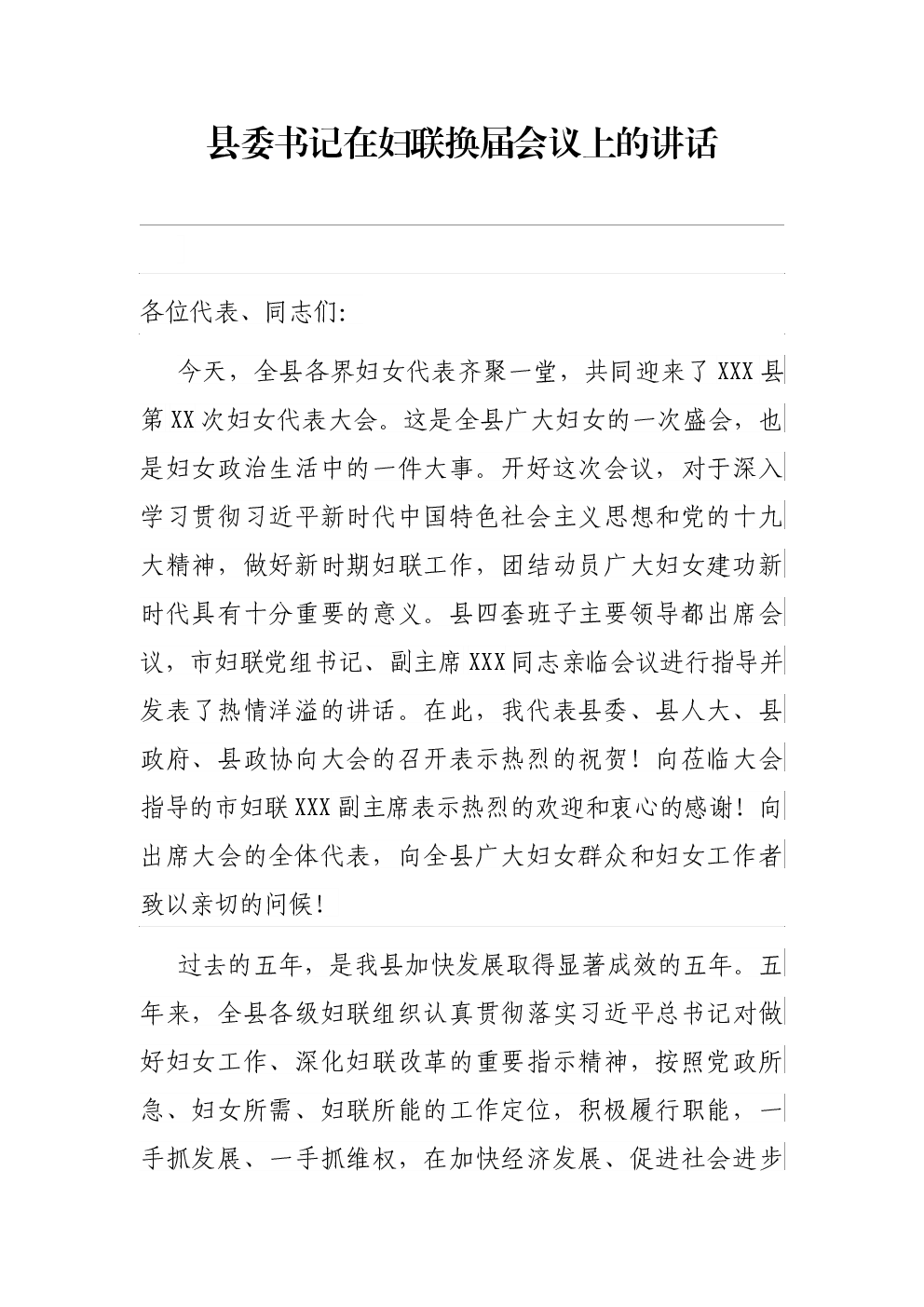 县委书记在妇联换届会议上的讲话

各位代表、同志们:

今天，全县各界妇女代表齐聚一堂，共同迎来了XXX县第XX次妇女代表大会。这是全县广大妇女的一次盛会，也是妇女政治生活中的一件大事。开好这次会议，对于深入学习贯彻习近平新时代中国特色社会主义思想和党的十九大精神，做好新时期妇联工作，团结动员广大妇女建功新时代具有十分重要的意义。县四套班子主要领导都出席会议，市妇联党组书记、副主席XXX同志亲临会议进行指导并发表了热情洋溢的讲话。在此，我代表县委、县人大、县政府、县政协向大会的召开表示热烈的祝贺！向莅临大会指导的市妇联XXX副主席表示热烈的欢迎和衷心的感谢！向出席大会的全体代表，向全县广大妇女群众和妇女工作者致以亲切的问候！

过去的五年，是我县加快发展取得显著成效的五年。五年来，全县各级妇联组织认真贯彻落实习近平总书记对做好妇女工作、深化妇联改革的重要指示精神，按照党政所急、妇女所需、妇联所能的工作定位，积极履行职能，一手抓发展、一手抓维权，在加快经济发展、促进社会进步